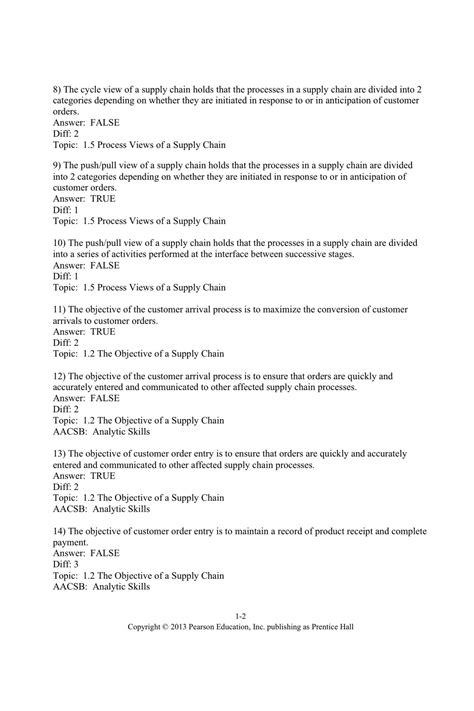 8) The cycle view of a supply chain holds that the processes in a supply chain are divided into 2 categories depending on whether they are initiated in response to or in anticipation of customer orders.
Answer: FALSE
Diff: 2
Topic: 1.5 Process Views of a Supply Chain

9) The push/pull view of a supply chain holds that the processes in a supply chain are divided into 2 categories depending on whether they are initiated in response to or in anticipation of customer orders.
Answer: TRUE
Diff: 1
Topic: 1.5 Process Views of a Supply Chain

10) The push/pull view of a supply chain holds that the processes in a supply chain are divided into a series of activities performed at the interface between successive stages.
Answer: FALSE
Diff: 1
Topic: 1.5 Process Views of a Supply Chain

11) The objective of the customer arrival process is to maximize the conversion of customer arrivals to customer orders.
Answer: TRUE
Diff: 2
Topic: 1.2 The Objective of a Supply Chain

12) The objective of the customer arrival process is to ensure that orders are quickly and accurately entered and communicated to other affected supply chain processes.
Answer: FALSE
Diff: 2
Topic: 1.2 The Objective of a Supply Chain
AACSB: Analytic Skills

13) The objective of customer order entry is to ensure that orders are quickly and accurately entered and communicated to other affected supply chain processes.
Answer: TRUE
Diff: 2
Topic: 1.2 The Objective of a Supply Chain
AACSB: Analytic Skills

14) The objective of customer order entry is to maintain a record of product receipt and complete payment.
Answer: FALSE
Diff: 3
Topic: 1.2 The Objective of a Supply Chain
AACSB: Analytic Skills

1-2
Copyright © 2013 Pearson Education, Inc. publishing as Prentice Hall